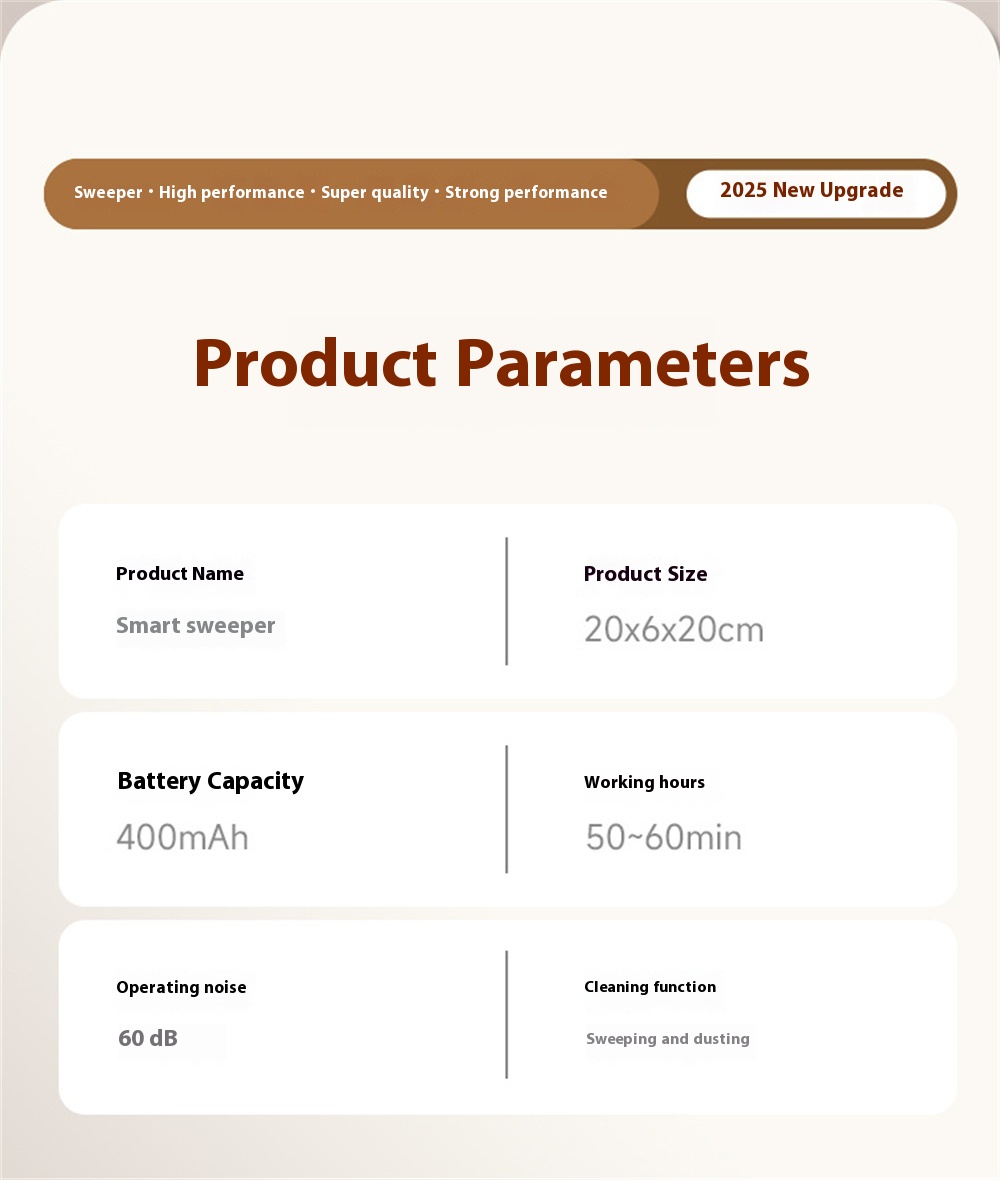 Sweeper · High performance · Super quality · Strong performance

2025 New Upgrade

Product Parameters

Product Name
Smart sweeper

Product Size
20x6x20cm

Battery Capacity
400mAh

Working hours
50~60min

Operating noise
60 dB

Cleaning function
Sweeping and dusting